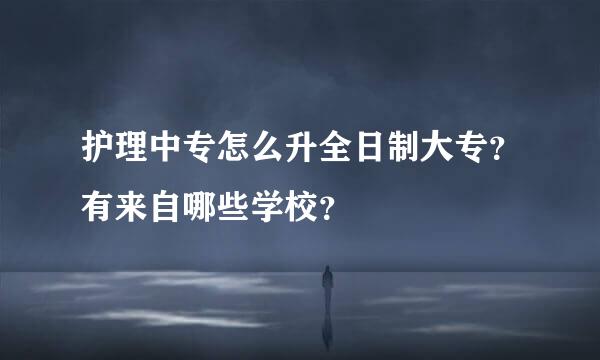 护理中专怎么升全日制大专?
有来自哪些学校?